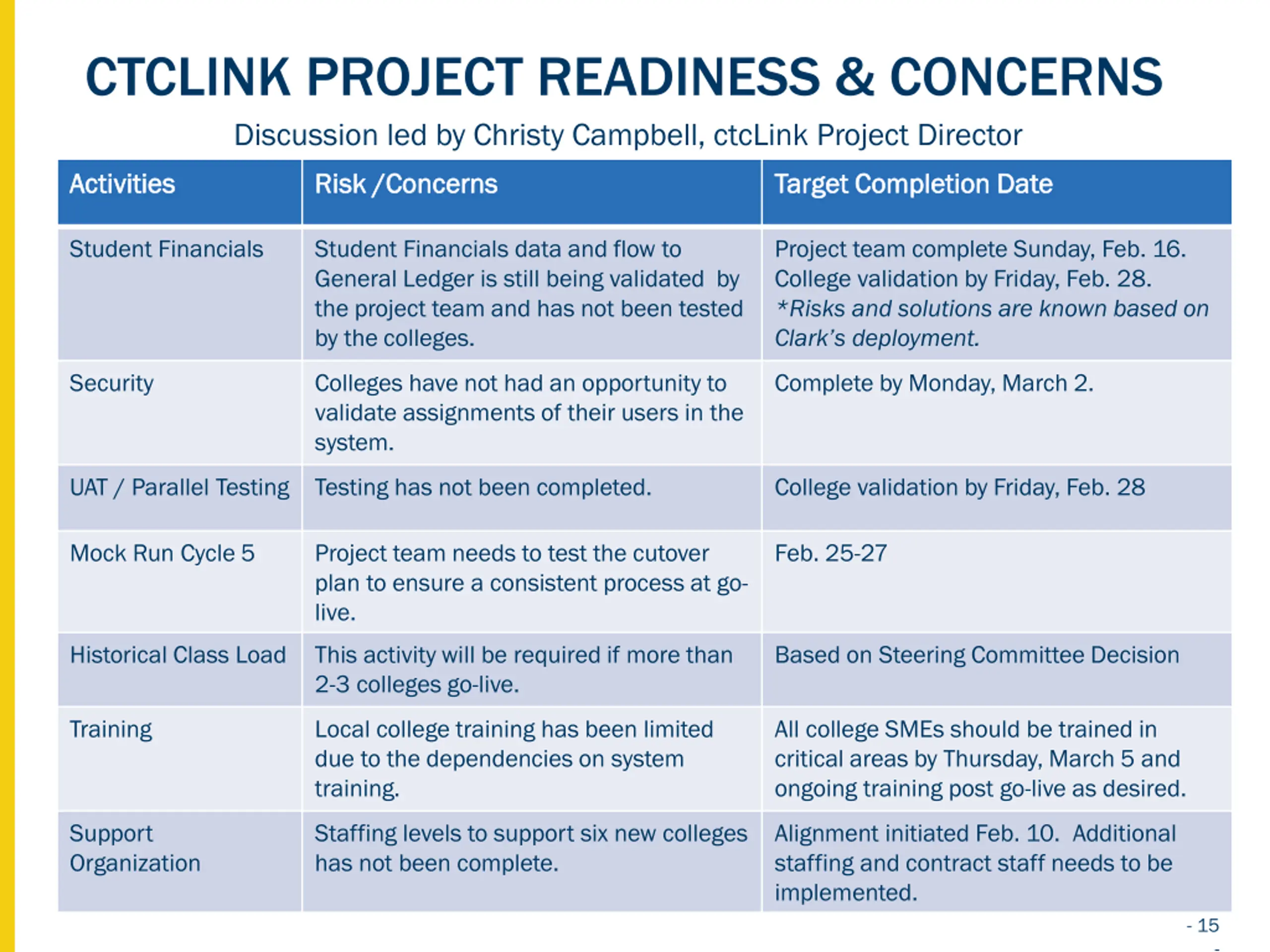 CTCLINK PROJECT READINESS & CONCERNS

Discussion led by Christy Campbell, ctcLink Project Director

| Activities | Risk /Concerns | Target Completion Date |
|---|---|---|
| Student Financials | Student Financials data and flow to General Ledger is still being validated by the project team and has not been tested by the colleges. | Project team complete Sunday, Feb. 16. College validation by Friday, Feb. 28. *Risks and solutions are known based on Clark's deployment. |
| Security | Colleges have not had an opportunity to validate assignments of their users in the system. | Complete by Monday, March 2. |
| UAT / Parallel Testing | Testing has not been completed. | College validation by Friday, Feb. 28 |
| Mock Run Cycle 5 | Project team needs to test the cutover plan to ensure a consistent process at go-live. | Feb. 25-27 |
| Historical Class Load | This activity will be required if more than 2-3 colleges go-live. | Based on Steering Committee Decision |
| Training | Local college training has been limited due to the dependencies on system training. | All college SMEs should be trained in critical areas by Thursday, March 5 and ongoing training post go-live as desired. |
| Support Organization | Staffing levels to support six new colleges has not been complete. | Alignment initiated Feb. 10. Additional staffing and contract staff needs to be implemented. |

- 15
-